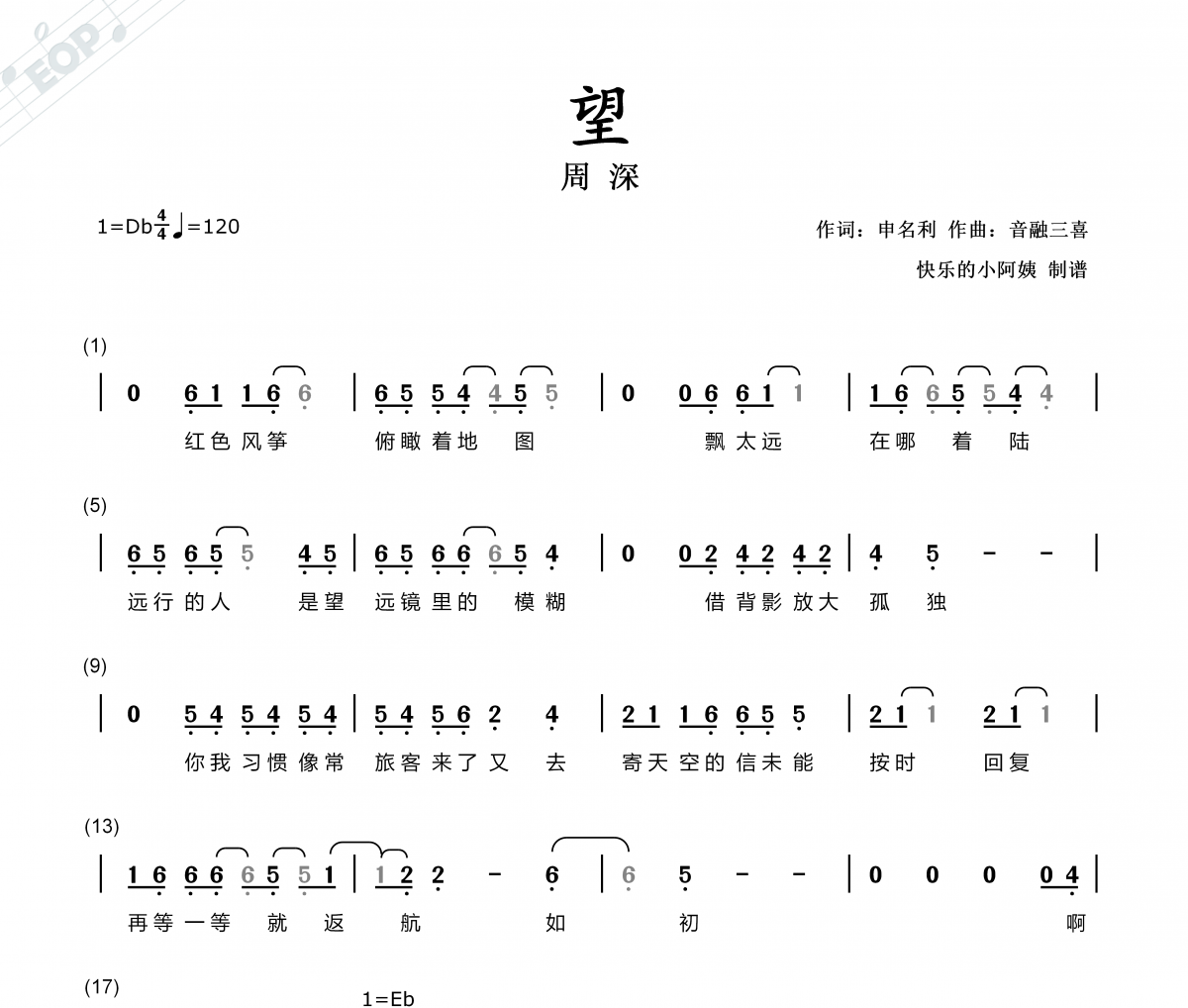 EOP

望

周深

1=Db $\frac{4}{4}$ ♩=120

作词：申名利 作曲：音融三喜

快乐的小阿姨 制谱

(1)

| 0 6 1 1 6 6 | 6 5 5 4 4 5 5 | 0 0 6 6 1 1 | 1 6 6 5 5 4 4 |

红色风筝 俯瞰着地 图 飘太远 在哪 着 陆

(5)

| 6 5 6 5 5 4 5 | 6 5 6 6 6 5 4 | 0 0 2 4 2 4 2 | 4 5 - - |

远行的人 是望 远镜里的 模糊 借背影放大 孤 独

(9)

| 0 5 4 5 4 5 4 | 5 4 5 6 2 4 | 2 1 1 6 6 5 5 | 2 1 1 2 1 1 |

你我习惯像常 旅客来了又 去 寄天空的信未能 按时 回复

(13)

| 1 6 6 6 6 5 5 1 | 1 2 2 - 6 | 6 5 - - | 0 0 0 0 4 |

再等一等 就 返 航 如 初 啊

(17)

1=Eb